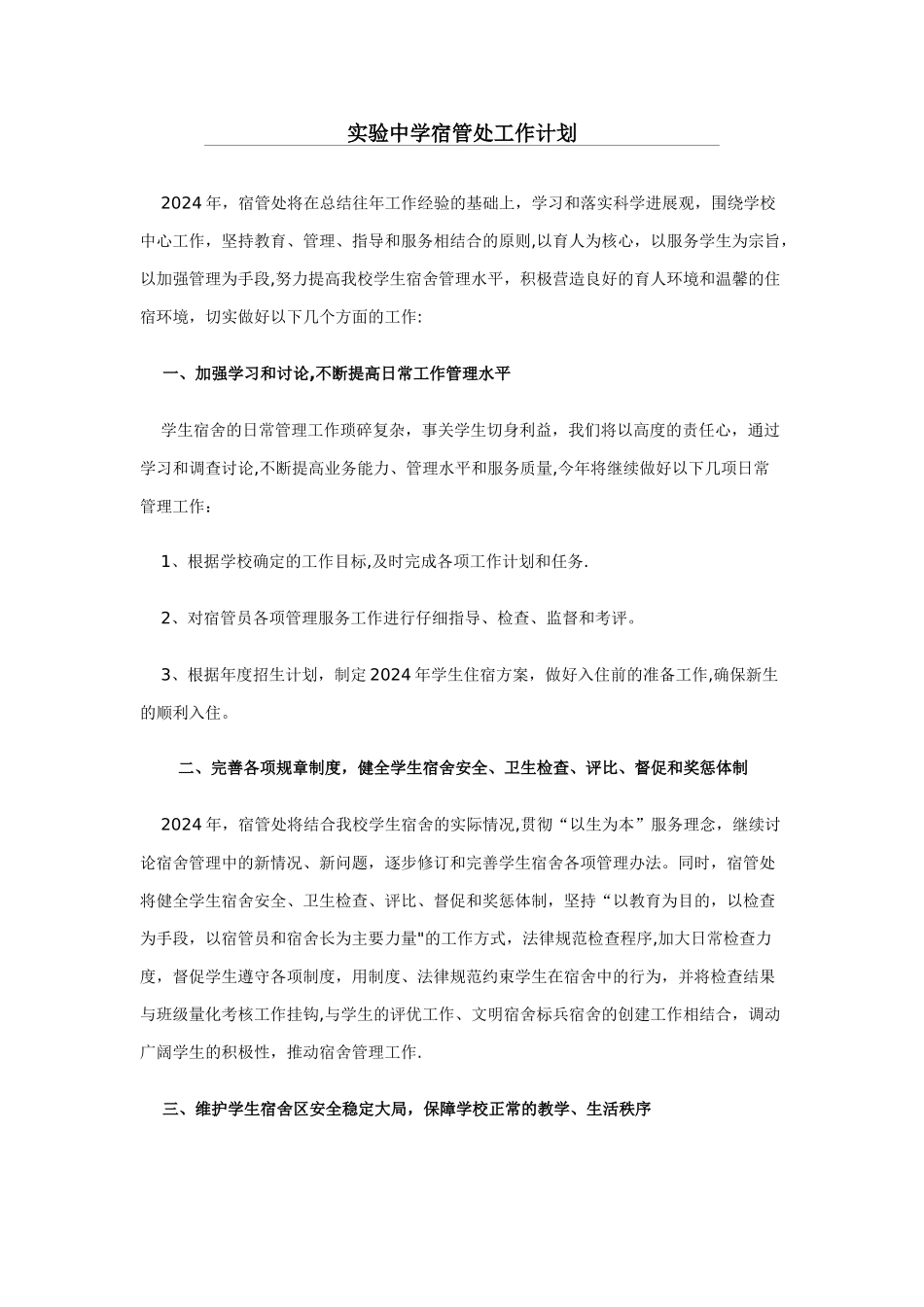 实验中学宿管处工作计划

2024年，宿管处将在总结往年工作经验的基础上，学习和落实科学进展观，围绕学校中心工作，坚持教育、管理、指导和服务相结合的原则,以育人为核心，以服务学生为宗旨，以加强管理为手段,努力提高我校学生宿舍管理水平，积极营造良好的育人环境和温馨的住宿环境，切实做好以下几个方面的工作:

一、加强学习和讨论,不断提高日常工作管理水平

学生宿舍的日常管理工作琐碎复杂，事关学生切身利益，我们将以高度的责任心，通过学习和调查讨论,不断提高业务能力、管理水平和服务质量,今年将继续做好以下几项日常管理工作：

1、根据学校确定的工作目标,及时完成各项工作计划和任务.

2、对宿管员各项管理服务工作进行仔细指导、检查、监督和考评。

3、根据年度招生计划，制定2024年学生住宿方案，做好入住前的准备工作,确保新生的顺利入住。

二、完善各项规章制度，健全学生宿舍安全、卫生检查、评比、督促和奖惩体制

2024年，宿管处将结合我校学生宿舍的实际情况,贯彻“以生为本”服务理念，继续讨论宿舍管理中的新情况、新问题，逐步修订和完善学生宿舍各项管理办法。同时，宿管处将健全学生宿舍安全、卫生检查、评比、督促和奖惩体制，坚持“以教育为目的，以检查为手段，以宿管员和宿舍长为主要力量"的工作方式，法律规范检查程序,加大日常检查力度，督促学生遵守各项制度，用制度、法律规范约束学生在宿舍中的行为，并将检查结果与班级量化考核工作挂钩,与学生的评优工作、文明宿舍标兵宿舍的创建工作相结合，调动广阔学生的积极性，推动宿舍管理工作.

三、维护学生宿舍区安全稳定大局，保障学校正常的教学、生活秩序